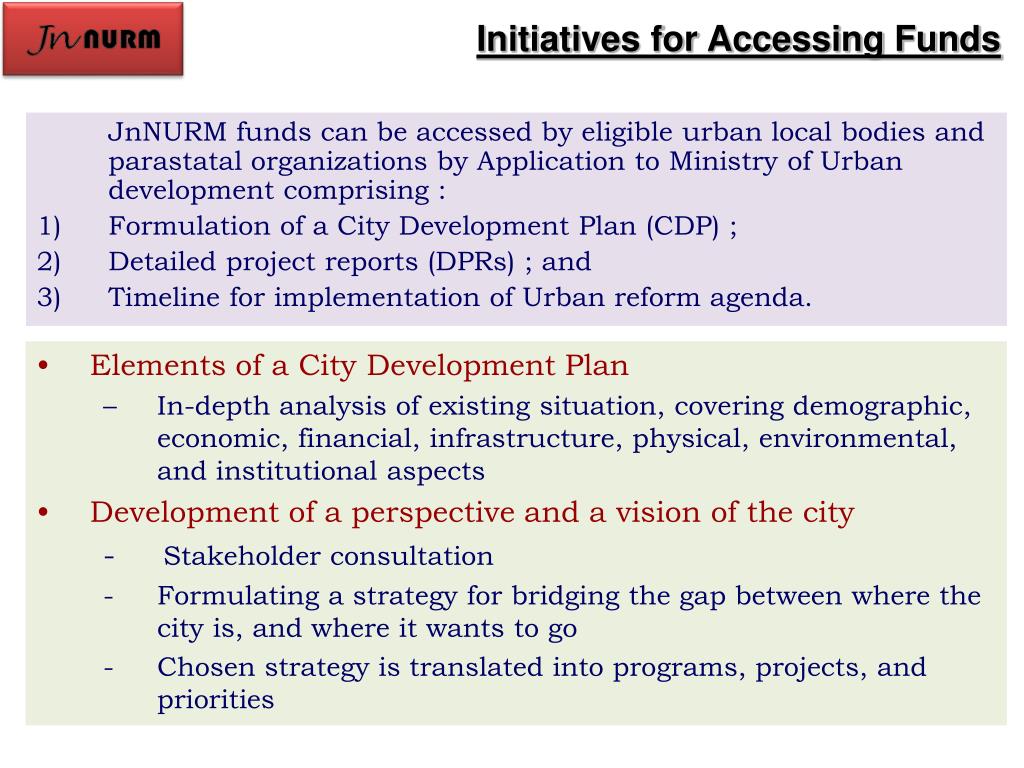 JnNURM

Initiatives for Accessing Funds

JnNURM funds can be accessed by eligible urban local bodies and parastatal organizations by Application to Ministry of Urban development comprising :

1) Formulation of a City Development Plan (CDP) ;
2) Detailed project reports (DPRs) ; and
3) Timeline for implementation of Urban reform agenda.

• Elements of a City Development Plan
 – In-depth analysis of existing situation, covering demographic, economic, financial, infrastructure, physical, environmental, and institutional aspects
• Development of a perspective and a vision of the city
 - Stakeholder consultation
 - Formulating a strategy for bridging the gap between where the city is, and where it wants to go
 - Chosen strategy is translated into programs, projects, and priorities